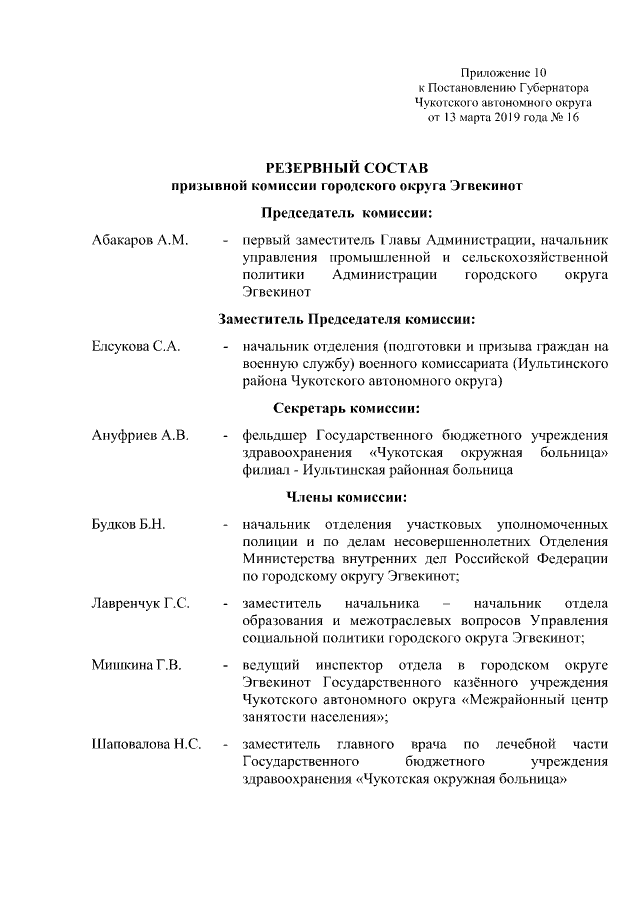 Приложение 10
к Постановлению Губернатора
Чукотского автономного округа
от 13 марта 2019 года № 16

РЕЗЕРВНЫЙ СОСТАВ
призывной комиссии городского округа Эгвекинот

Председатель комиссии:

Абакаров А.М. - первый заместитель Главы Администрации, начальник управления промышленной и сельскохозяйственной политики Администрации городского округа Эгвекинот

Заместитель Председателя комиссии:

Елсукова С.А. - начальник отделения (подготовки и призыва граждан на военную службу) военного комиссариата (Иультинского района Чукотского автономного округа)

Секретарь комиссии:

Ануфриев А.В. - фельдшер Государственного бюджетного учреждения здравоохранения «Чукотская окружная больница» филиал - Иультинская районная больница

Члены комиссии:

Будков Б.Н. - начальник отделения участковых уполномоченных полиции и по делам несовершеннолетних Отделения Министерства внутренних дел Российской Федерации по городскому округу Эгвекинот;

Лавренчук Г.С. - заместитель начальника – начальник отдела образования и межотраслевых вопросов Управления социальной политики городского округа Эгвекинот;

Мишкина Г.В. - ведущий инспектор отдела в городском округе Эгвекинот Государственного казённого учреждения Чукотского автономного округа «Межрайонный центр занятости населения»;

Шаповалова Н.С. - заместитель главного врача по лечебной части Государственного бюджетного учреждения здравоохранения «Чукотская окружная больница»